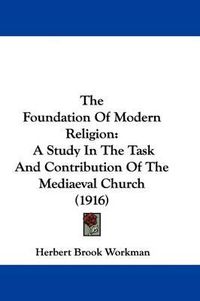 The
Foundation Of Modern
Religion:
A Study In The Task
And Contribution Of The
Mediaeval Church
(1916)

Herbert Brook Workman